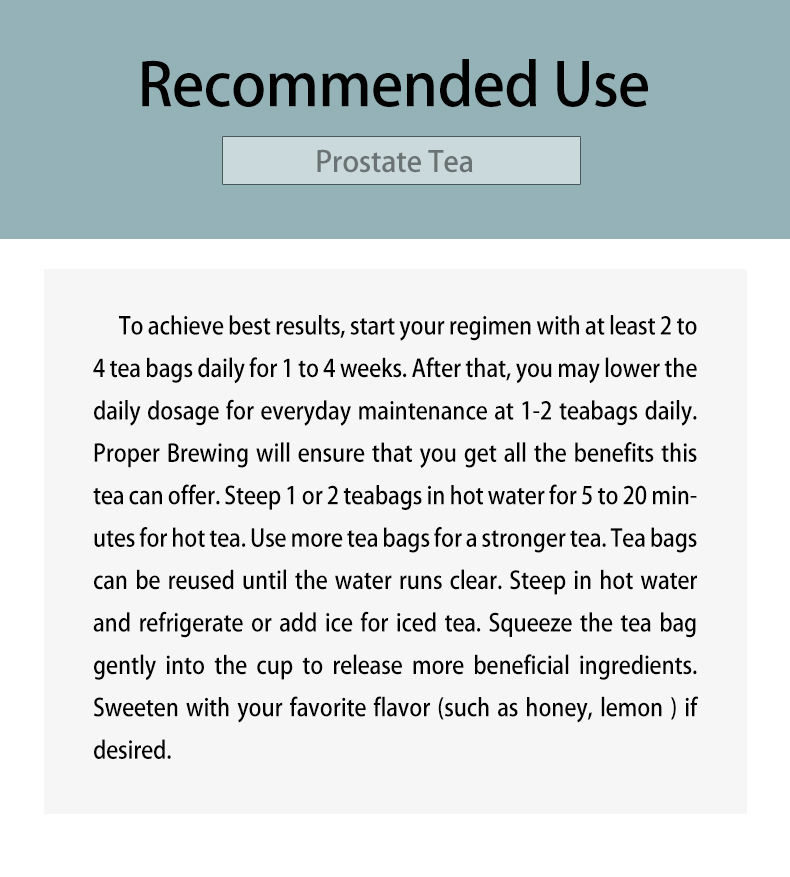 Recommended Use

Prostate Tea

To achieve best results, start your regimen with at least 2 to 4 tea bags daily for 1 to 4 weeks. After that, you may lower the daily dosage for everyday maintenance at 1-2 teabags daily. Proper Brewing will ensure that you get all the benefits this tea can offer. Steep 1 or 2 teabags in hot water for 5 to 20 minutes for hot tea. Use more tea bags for a stronger tea. Tea bags can be reused until the water runs clear. Steep in hot water and refrigerate or add ice for iced tea. Squeeze the tea bag gently into the cup to release more beneficial ingredients. Sweeten with your favorite flavor (such as honey, lemon ) if desired.